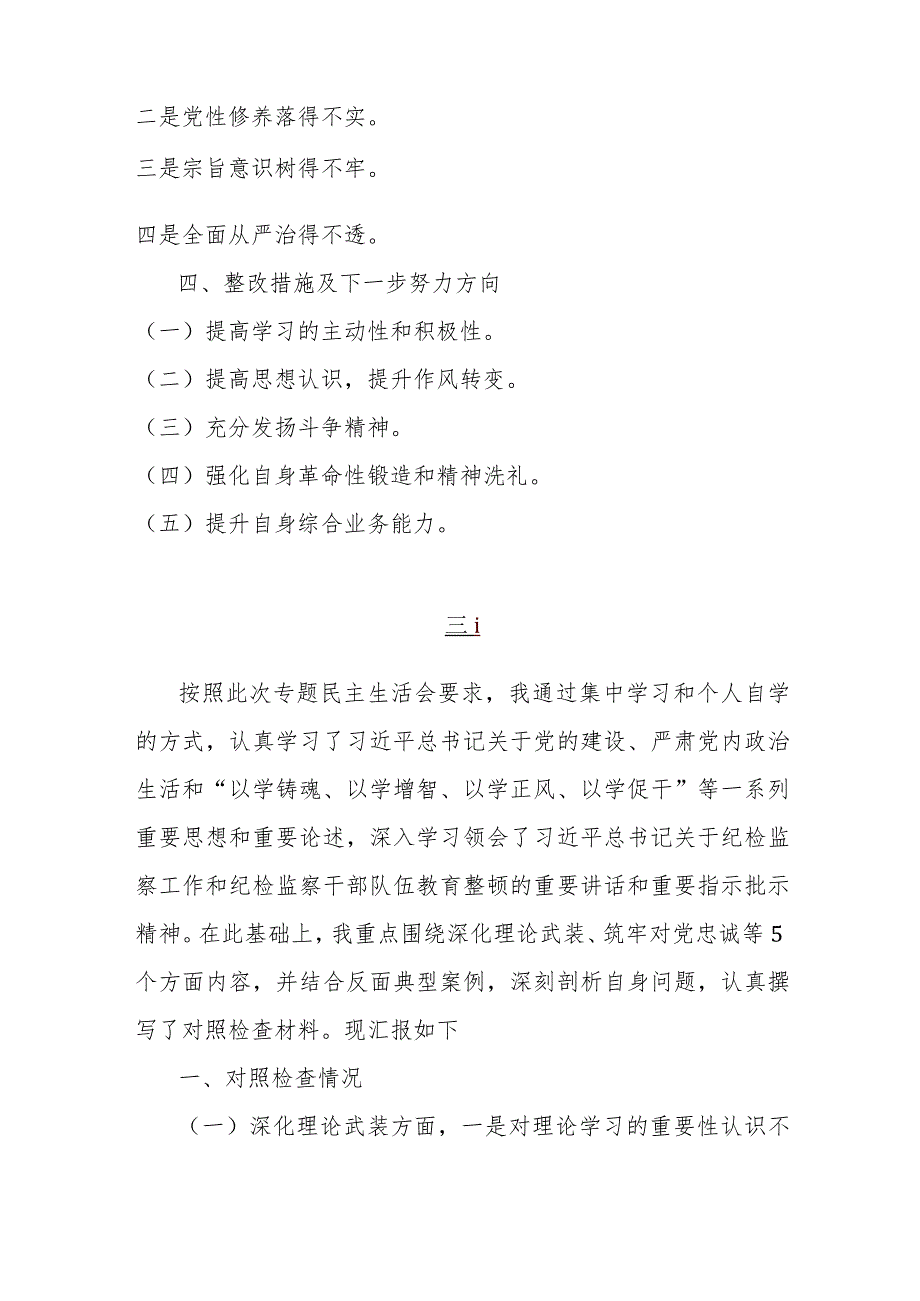 二是党性修养落得不实。

三是宗旨意识树得不牢。

四是全面从严治得不透。

四、整改措施及下一步努力方向

（一）提高学习的主动性和积极性。

（二）提高思想认识，提升作风转变。

（三）充分发扬斗争精神。

（四）强化自身革命性锻造和精神洗礼。

（五）提升自身综合业务能力。

三i

按照此次专题民主生活会要求，我通过集中学习和个人自学的方式，认真学习了习近平总书记关于党的建设、严肃党内政治生活和“以学铸魂、以学增智、以学正风、以学促干”等一系列重要思想和重要论述，深入学习领会了习近平总书记关于纪检监察工作和纪检监察干部队伍教育整顿的重要讲话和重要指示批示精神。在此基础上，我重点围绕深化理论武装、筑牢对党忠诚等5个方面内容，并结合反面典型案例，深刻剖析自身问题，认真撰写了对照检查材料。现汇报如下

一、对照检查情况

（一）深化理论武装方面，一是对理论学习的重要性认识不